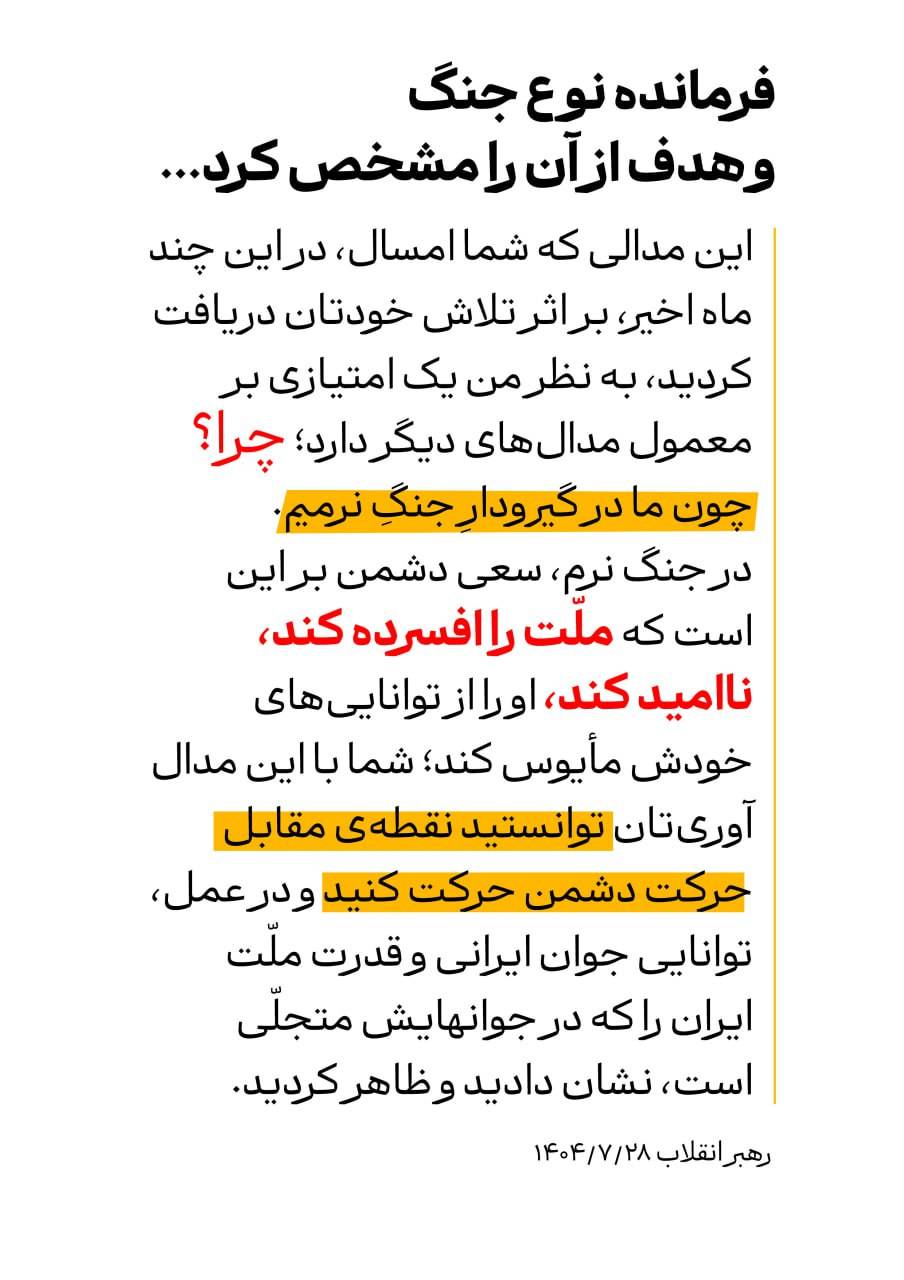 فرمانده نوع جنگ
و هدف از آن را مشخص کرد...

این مدالی که شما امسال، در این چند ماه اخیر، بر اثر تلاش خودتان دریافت کردید، به نظر من یک امتیازی بر معمول مدال‌های دیگر دارد؛ چرا؟ چون ما در گیرودارِ جنگِ نرمیم.
در جنگ نرم، سعی دشمن بر این است که ملّت را افسرده کند، ناامید کند، او را از توانایی‌های خودش مأیوس کند؛ شما با این مدال آوری‌تان توانستید نقطه‌ی مقابل حرکت دشمن حرکت کنید و در عمل، توانایی جوان ایرانی و قدرت ملّت ایران را که در جوانهایش متجلّی است، نشان دادید و ظاهر کردید.

رهبر انقلاب ۱۴۰۴/۷/۲۸